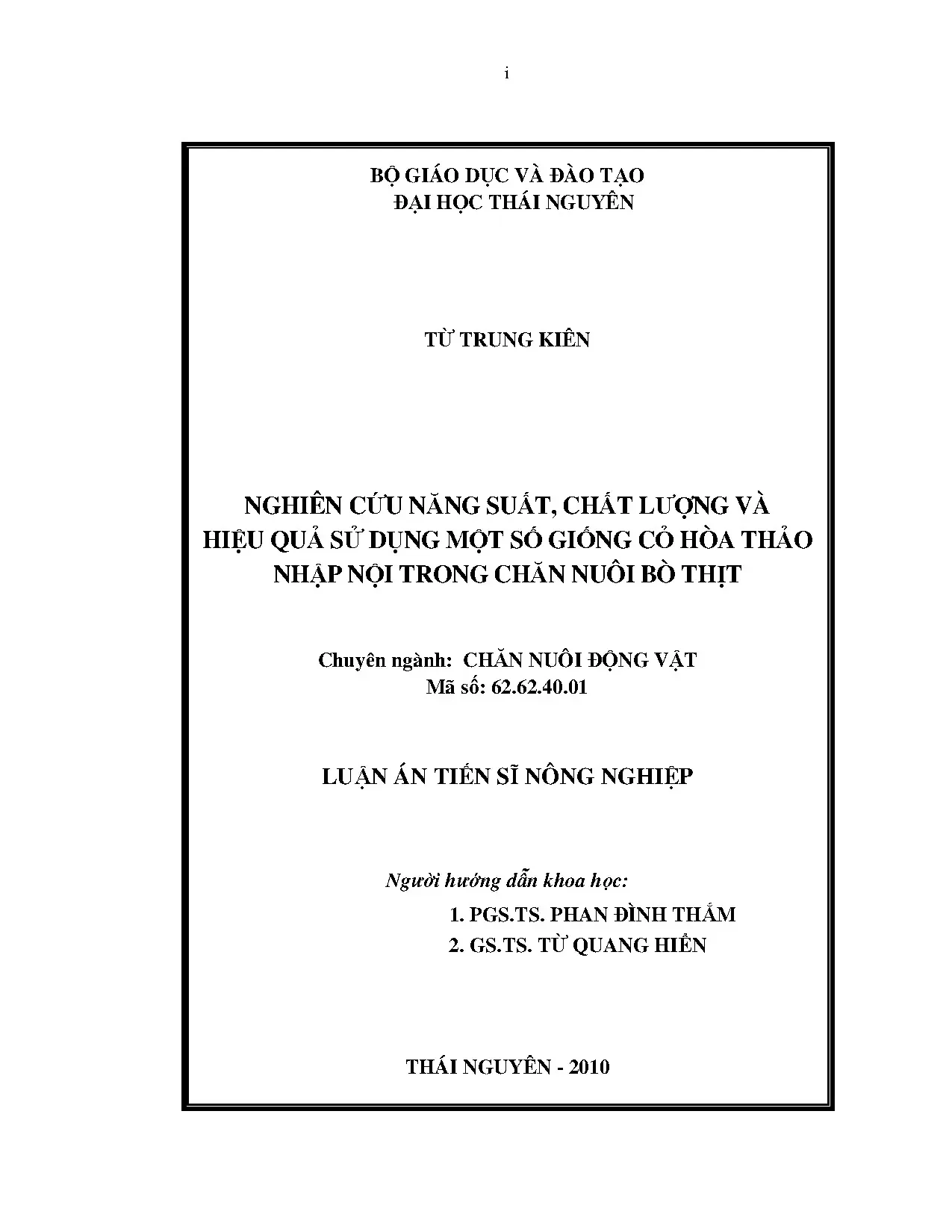 i

BỘ GIÁO DỤC VÀ ĐÀO TẠO
ĐẠI HỌC THÁI NGUYÊN

TỪ TRUNG KIÊN

NGHIÊN CỨU NĂNG SUẤT, CHẤT LƯỢNG VÀ HIỆU QUẢ SỬ DỤNG MỘT SỐ GIỐNG CỎ HÒA THẢO NHẬP NỘI TRONG CHĂN NUÔI BÒ THỊT

Chuyên ngành: CHĂN NUÔI ĐỘNG VẬT
Mã số: 62.62.40.01

LUẬN ÁN TIẾN SĨ NÔNG NGHIỆP

Người hướng dẫn khoa học:
1. PGS.TS. PHAN ĐÌNH THẮM
2. GS.TS. TỪ QUANG HIỂN

THÁI NGUYÊN - 2010